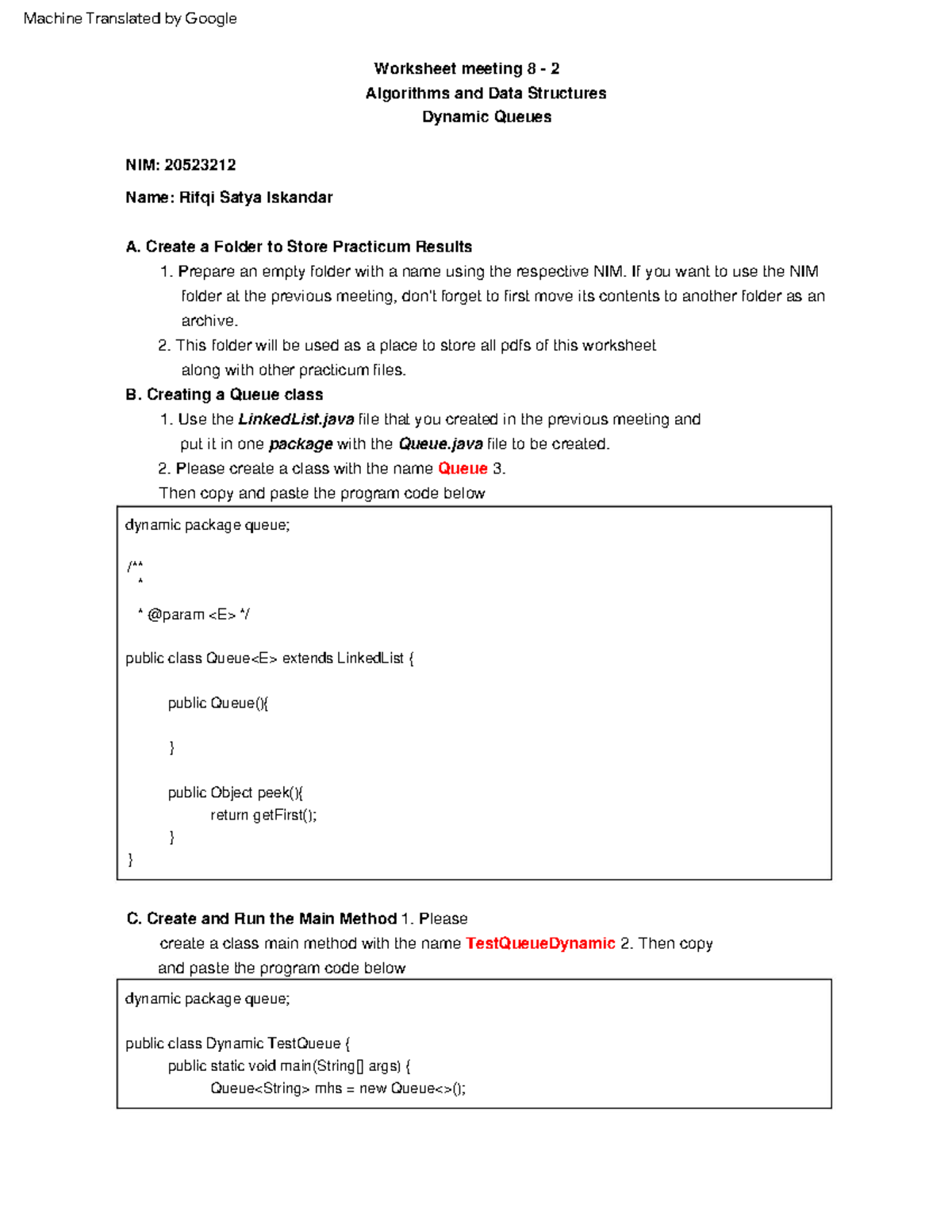 Machine Translated by Google

Worksheet meeting 8 - 2

Algorithms and Data Structures

Dynamic Queues

NIM: 20523212

Name: Rifqi Satya Iskandar

A. Create a Folder to Store Practicum Results

1. Prepare an empty folder with a name using the respective NIM. If you want to use the NIM folder at the previous meeting, don't forget to first move its contents to another folder as an archive.

2. This folder will be used as a place to store all pdfs of this worksheet along with other practicum files.

B. Creating a Queue class

1. Use the LinkedList.java file that you created in the previous meeting and put it in one package with the Queue.java file to be created.

2. Please create a class with the name Queue 3.

Then copy and paste the program code below

dynamic package queue;

/**
 *
 * @param <E> */

public class Queue<E> extends LinkedList {

public Queue(){

}

public Object peek(){
return getFirst();
}
}

C. Create and Run the Main Method 1. Please create a class main method with the name TestQueueDynamic 2. Then copy and paste the program code below

dynamic package queue;

public class Dynamic TestQueue {
public static void main(String[] args) {
Queue<String> mhs = new Queue<>();